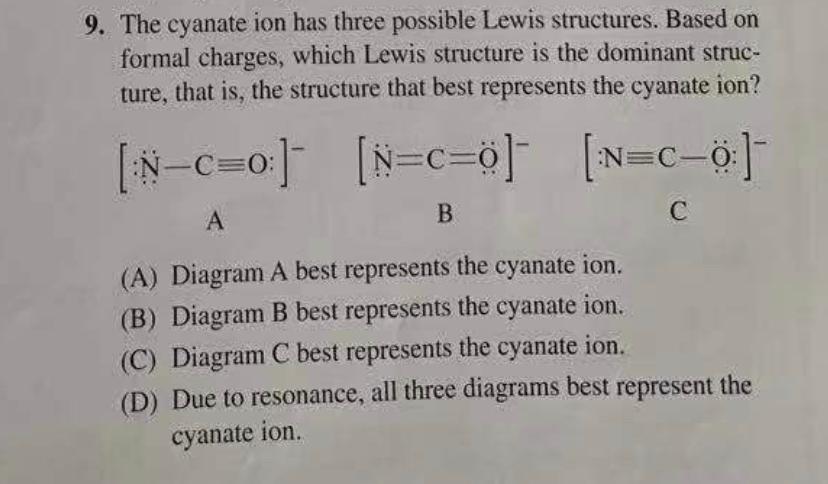 9. The cyanate ion has three possible Lewis structures. Based on formal charges, which Lewis structure is the dominant structure, that is, the structure that best represents the cyanate ion?

$[:\ddot{N}-C\equiv O:]^-$ $[\ddot{N}=C=\ddot{O}]^-$ $[:N\equiv C-\ddot{O}:]^-$

A B C

(A) Diagram A best represents the cyanate ion.
(B) Diagram B best represents the cyanate ion.
(C) Diagram C best represents the cyanate ion.
(D) Due to resonance, all three diagrams best represent the cyanate ion.